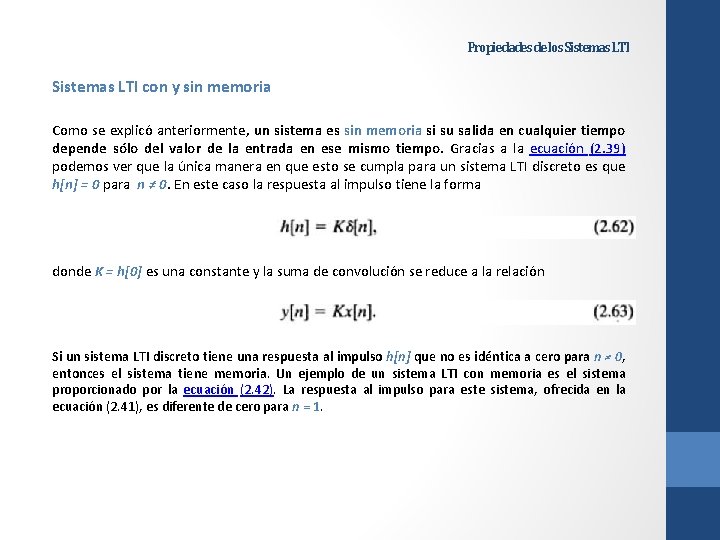 Propiedades de los Sistemas LTI

Sistemas LTI con y sin memoria

Como se explicó anteriormente, un sistema es sin memoria si su salida en cualquier tiempo depende sólo del valor de la entrada en ese mismo tiempo. Gracias a la ecuación (2.39) podemos ver que la única manera en que esto se cumpla para un sistema LTI discreto es que $h[n] = 0$ para $n \neq 0$. En este caso la respuesta al impulso tiene la forma

$h[n] = K\delta[n],$ (2.62)

donde $K = h[0]$ es una constante y la suma de convolución se reduce a la relación

$y[n] = Kx[n].$ (2.63)

Si un sistema LTI discreto tiene una respuesta al impulso $h[n]$ que no es idéntica a cero para $n \neq 0$, entonces el sistema tiene memoria. Un ejemplo de un sistema LTI con memoria es el sistema proporcionado por la ecuación (2.42). La respuesta al impulso para este sistema, ofrecida en la ecuación (2.41), es diferente de cero para $n = 1$.